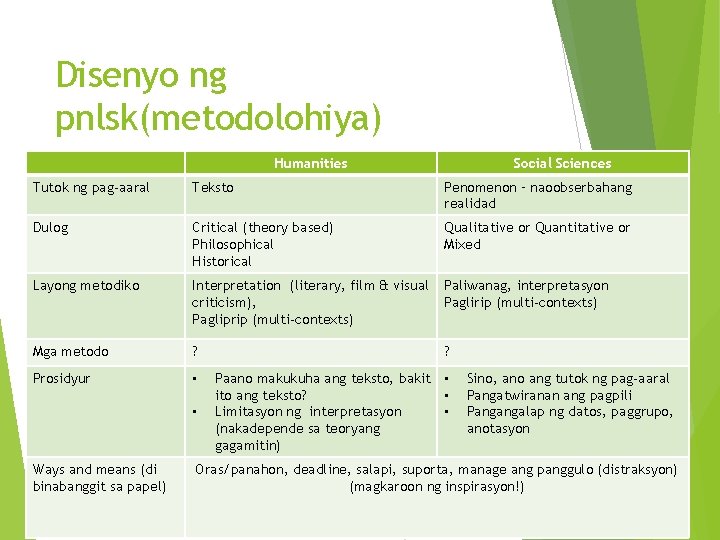 Disenyo ng pnlsk(metodolohiya)

| | Humanities | Social Sciences |
|---|---|---|
| Tutok ng pag-aaral | Teksto | Penomenon - naoobserbahang realidad |
| Dulog | Critical (theory based) Philosophical Historical | Qualitative or Quantitative or Mixed |
| Layong metodiko | Interpretation (literary, film & visual criticism), Pagliprip (multi-contexts) | Paliwanag, interpretasyon Paglirip (multi-contexts) |
| Mga metodo | ? | ? |
| Prosidyur | ▪ Paano makukuha ang teksto, bakit ito ang teksto? ▪ Limitasyon ng interpretasyon (nakadepende sa teoryang gagamitin) | ▪ Sino, ano ang tutok ng pag-aaral ▪ Pangatwiranan ang pagpili ▪ Pangangalap ng datos, paggrupo, anotasyon |
| Ways and means (di binabanggit sa papel) | Oras/panahon, deadline, salapi, suporta, manage ang panggulo (distraksyon) (magkaroon ng inspirasyon!) | |